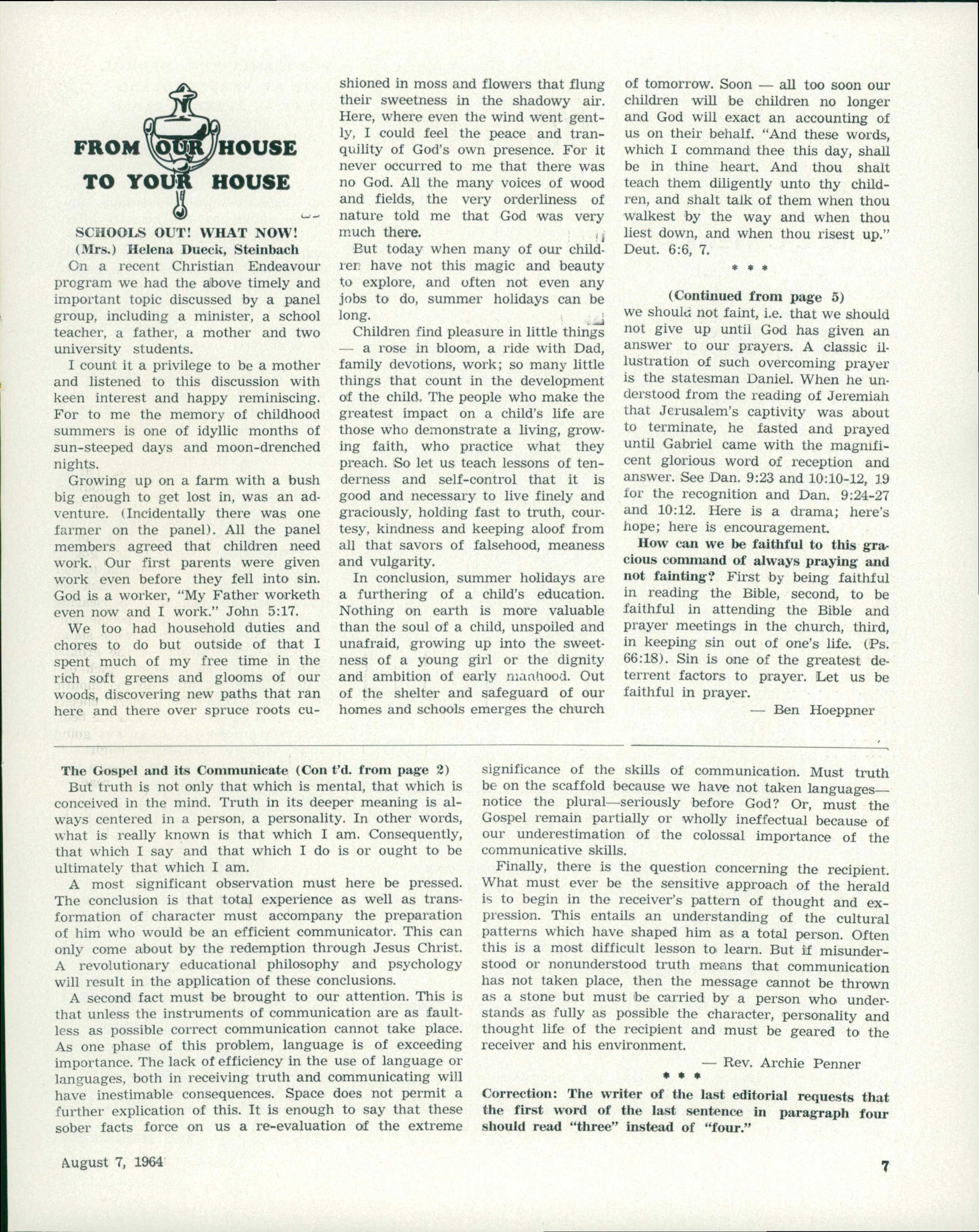 FROM OUR HOUSE TO YOUR HOUSE

SCHOOLS OUT! WHAT NOW!
(Mrs.) Helena Dueck, Steinbach

On a recent Christian Endeavour program we had the above timely and important topic discussed by a panel group, including a minister, a school teacher, a father, a mother and two university students.

I count it a privilege to be a mother and listened to this discussion with keen interest and happy reminiscing. For to me the memory of childhood summers is one of idyllic months of sun-steeped days and moon-drenched nights.

Growing up on a farm with a bush big enough to get lost in, was an adventure. (Incidentally there was one farmer on the panel). All the panel members agreed that children need work. Our first parents were given work even before they fell into sin. God is a worker, "My Father worketh even now and I work." John 5:17.

We too had household duties and chores to do but outside of that I spent much of my free time in the rich soft greens and glooms of our woods, discovering new paths that ran here and there over spruce roots cushioned in moss and flowers that flung their sweetness in the shadowy air. Here, where even the wind went gently, I could feel the peace and tranquility of God's own presence. For it never occurred to me that there was no God. All the many voices of wood and fields, the very orderliness of nature told me that God was very much there.

But today when many of our children have not this magic and beauty to explore, and often not even any jobs to do, summer holidays can be long.

Children find pleasure in little things — a rose in bloom, a ride with Dad, family devotions, work; so many little things that count in the development of the child. The people who make the greatest impact on a child's life are those who demonstrate a living, growing faith, who practice what they preach. So let us teach lessons of tenderness and self-control that it is good and necessary to live finely and graciously, holding fast to truth, courtesy, kindness and keeping aloof from all that savors of falsehood, meaness and vulgarity.

In conclusion, summer holidays are a furthering of a child's education. Nothing on earth is more valuable than the soul of a child, unspoiled and unafraid, growing up into the sweetness of a young girl or the dignity and ambition of early manhood. Out of the shelter and safeguard of our homes and schools emerges the church of tomorrow. Soon — all too soon our children will be children no longer and God will exact an accounting of us on their behalf. "And these words, which I command thee this day, shall be in thine heart. And thou shalt teach them diligently unto thy children, and shalt talk of them when thou walkest by the way and when thou liest down, and when thou risest up." Deut. 6:6, 7.

* * *

(Continued from page 5)
we should not faint, i.e. that we should not give up until God has given an answer to our prayers. A classic illustration of such overcoming prayer is the statesman Daniel. When he understood from the reading of Jeremiah that Jerusalem's captivity was about to terminate, he fasted and prayed until Gabriel came with the magnificent glorious word of reception and answer. See Dan. 9:23 and 10:10-12, 19 for the recognition and Dan. 9:24-27 and 10:12. Here is a drama; here's hope; here is encouragement.

How can we be faithful to this gracious command of always praying and not fainting? First by being faithful in reading the Bible, second, to be faithful in attending the Bible and prayer meetings in the church, third, in keeping sin out of one's life. (Ps. 66:18). Sin is one of the greatest deterrent factors to prayer. Let us be faithful in prayer.

— Ben Hoeppner

The Gospel and its Communicate (Con t'd. from page 2)
But truth is not only that which is mental, that which is conceived in the mind. Truth in its deeper meaning is always centered in a person, a personality. In other words, what is really known is that which I am. Consequently, that which I say and that which I do is or ought to be ultimately that which I am.

A most significant observation must here be pressed. The conclusion is that total experience as well as transformation of character must accompany the preparation of him who would be an efficient communicator. This can only come about by the redemption through Jesus Christ. A revolutionary educational philosophy and psychology will result in the application of these conclusions.

A second fact must be brought to our attention. This is that unless the instruments of communication are as faultless as possible correct communication cannot take place. As one phase of this problem, language is of exceeding importance. The lack of efficiency in the use of language or languages, both in receiving truth and communicating will have inestimable consequences. Space does not permit a further explication of this. It is enough to say that these sober facts force on us a re-evaluation of the extreme significance of the skills of communication. Must truth be on the scaffold because we have not taken languages—notice the plural—seriously before God? Or, must the Gospel remain partially or wholly ineffectual because of our underestimation of the colossal importance of the communicative skills.

Finally, there is the question concerning the recipient. What must ever be the sensitive approach of the herald is to begin in the receiver's pattern of thought and expression. This entails an understanding of the cultural patterns which have shaped him as a total person. Often this is a most difficult lesson to learn. But if misunderstood or nonunderstood truth means that communication has not taken place, then the message cannot be thrown as a stone but must be carried by a person who understands as fully as possible the character, personality and thought life of the recipient and must be geared to the receiver and his environment.

— Rev. Archie Penner

* * *

Correction: The writer of the last editorial requests that the first word of the last sentence in paragraph four should read "three" instead of "four."

August 7, 1964

7